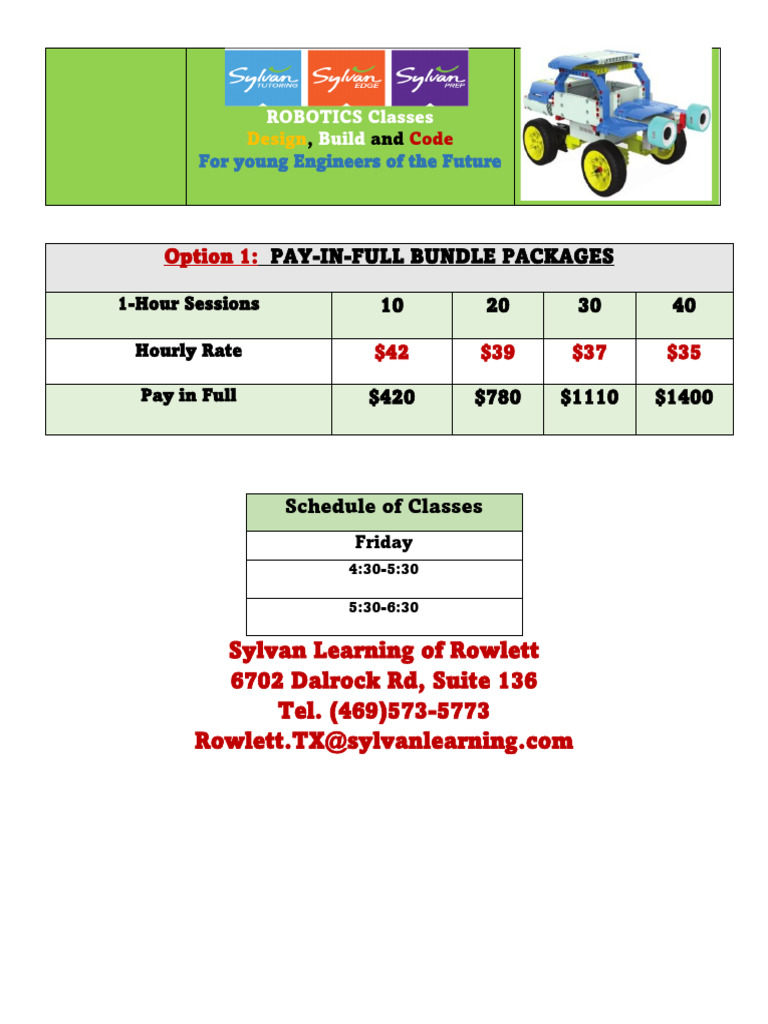 Sylvan TUTORING Sylvan EDGE Sylvan PREP

ROBOTICS Classes
Design, Build and Code
For young Engineers of the Future

Option 1: PAY-IN-FULL BUNDLE PACKAGES

| 1-Hour Sessions | 10 | 20 | 30 | 40 |
|---|---|---|---|---|
| Hourly Rate | \$42 | \$39 | \$37 | \$35 |
| Pay in Full | \$420 | \$780 | \$1110 | \$1400 |

| Schedule of Classes |
|---|
| Friday |
| 4:30-5:30 |
| 5:30-6:30 |

Sylvan Learning of Rowlett
6702 Dalrock Rd, Suite 136
Tel. (469)573-5773
Rowlett.TX@sylvanlearning.com